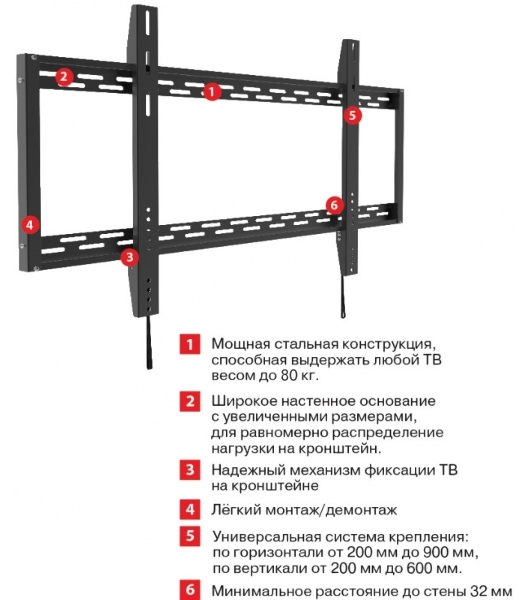 2

1

5

6

4

3

1 Мощная стальная конструкция, способная выдержать любой ТВ весом до 80 кг.

2 Широкое настенное основание с увеличенными размерами, для равномерно распределение нагрузки на кронштейн.

3 Надежный механизм фиксации ТВ на кронштейне

4 Лёгкий монтаж/демонтаж

5 Универсальная система крепления: по горизонтали от 200 мм до 900 мм, по вертикали от 200 мм до 600 мм.

6 Минимальное расстояние до стены 32 мм